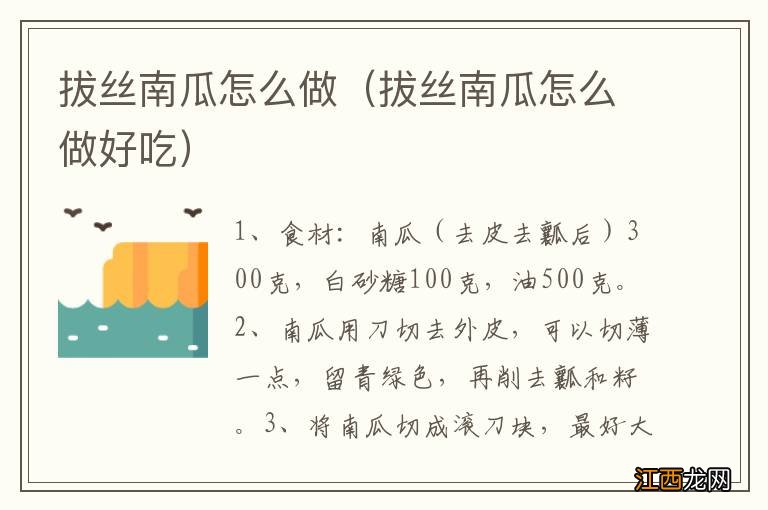 拔丝南瓜怎么做（拔丝南瓜怎么做好吃）

1、食材：南瓜（去皮去瓤后）300克，白砂糖100克，油500克。2、南瓜用刀切去外皮，可以切薄一点，留青绿色，再削去瓤和籽。3、将南瓜切成滚刀块，最好大

江西龙网